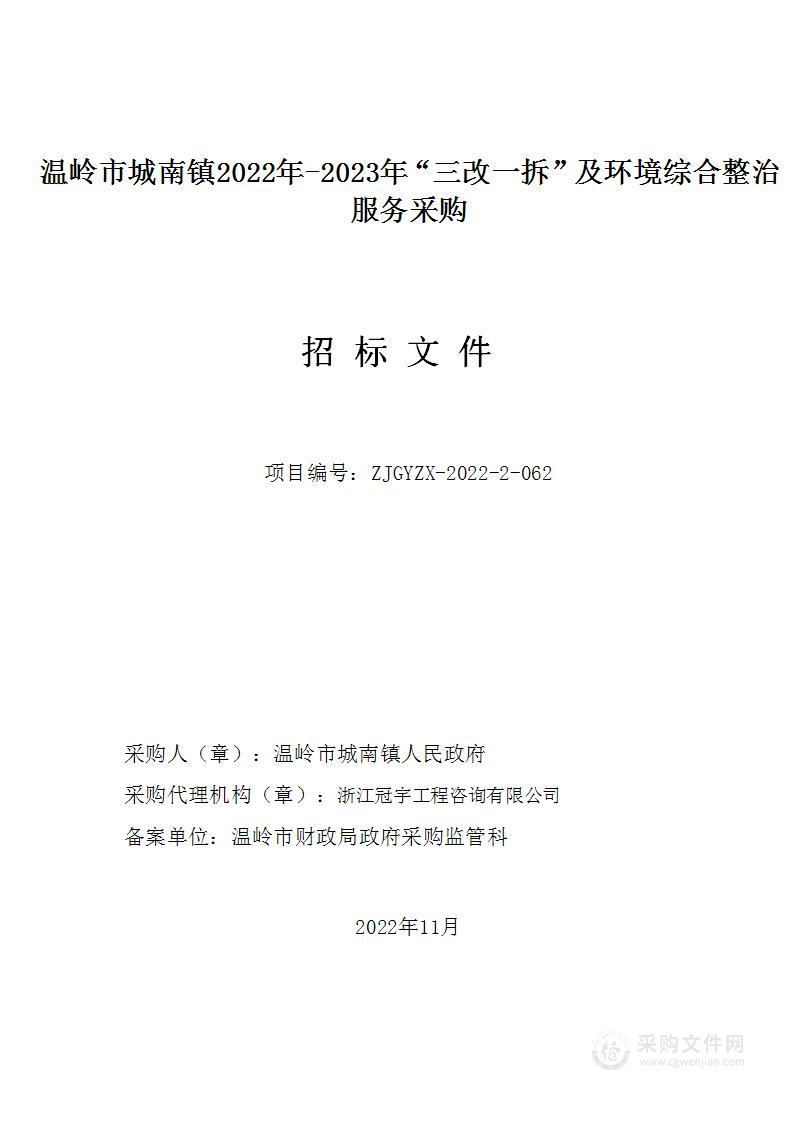 温岭市城南镇2022年-2023年“三改一拆”及环境综合整治服务采购

招 标 文 件

项目编号：ZJGYZX-2022-2-062

采购人（章）：温岭市城南镇人民政府

采购代理机构（章）：浙江冠宇工程咨询有限公司

备案单位：温岭市财政局政府采购监管科

2022年11月

采购文件网
www.cgwenjian.com